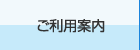 ご利用案内